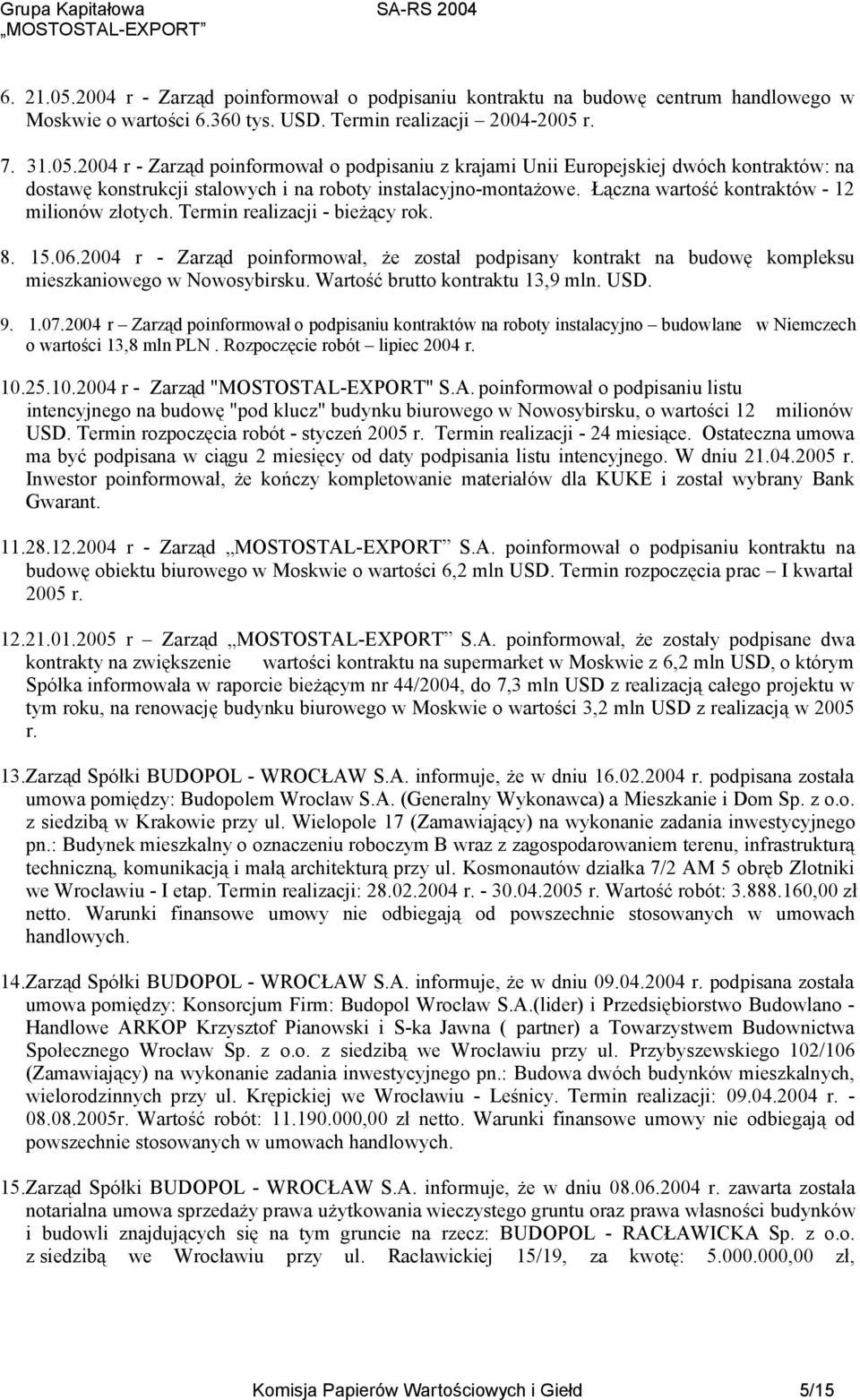 Grupa Kapitałowa „MOSTOSTAL-EXPORT” SA-RS 2004

6. 21.05.2004 r - Zarząd poinformował o podpisaniu kontraktu na budowę centrum handlowego w Moskwie o wartości 6.360 tys. USD. Termin realizacji – 2004-2005 r.

7. 31.05.2004 r - Zarząd poinformował o podpisaniu z krajami Unii Europejskiej dwóch kontraktów: na dostawę konstrukcji stalowych i na roboty instalacyjno-montażowe. Łączna wartość kontraktów - 12 milionów złotych. Termin realizacji - bieżący rok.

8. 15.06.2004 r - Zarząd poinformował, że został podpisany kontrakt na budowę kompleksu mieszkaniowego w Nowosybirsku. Wartość brutto kontraktu 13,9 mln. USD.

9. 1.07.2004 r – Zarząd poinformował o podpisaniu kontraktów na roboty instalacyjno – budowlane w Niemczech o wartości 13,8 mln PLN . Rozpoczęcie robót – lipiec 2004 r.

10.25.10.2004 r - Zarząd "MOSTOSTAL-EXPORT" S.A. poinformował o podpisaniu listu intencyjnego na budowę "pod klucz" budynku biurowego w Nowosybirsku, o wartości 12 milionów USD. Termin rozpoczęcia robót - styczeń 2005 r. Termin realizacji - 24 miesiące. Ostateczna umowa ma być podpisana w ciągu 2 miesięcy od daty podpisania listu intencyjnego. W dniu 21.04.2005 r. Inwestor poinformował, że kończy kompletowanie materiałów dla KUKE i został wybrany Bank Gwarant.

11.28.12.2004 r - Zarząd „MOSTOSTAL-EXPORT” S.A. poinformował o podpisaniu kontraktu na budowę obiektu biurowego w Moskwie o wartości 6,2 mln USD. Termin rozpoczęcia prac – I kwartał 2005 r.

12.21.01.2005 r – Zarząd „MOSTOSTAL-EXPORT” S.A. poinformował, że zostały podpisane dwa kontrakty na zwiększenie wartości kontraktu na supermarket w Moskwie z 6,2 mln USD, o którym Spółka informowała w raporcie bieżącym nr 44/2004, do 7,3 mln USD z realizacją całego projektu w tym roku, na renowację budynku biurowego w Moskwie o wartości 3,2 mln USD z realizacją w 2005 r.

13.Zarząd Spółki BUDOPOL - WROCŁAW S.A. informuje, że w dniu 16.02.2004 r. podpisana została umowa pomiędzy: Budopolem Wrocław S.A. (Generalny Wykonawca) a Mieszkanie i Dom Sp. z o.o. z siedzibą w Krakowie przy ul. Wielopole 17 (Zamawiający) na wykonanie zadania inwestycyjnego pn.: Budynek mieszkalny o oznaczeniu roboczym B wraz z zagospodarowaniem terenu, infrastrukturą techniczną, komunikacją i małą architekturą przy ul. Kosmonautów działka 7/2 AM 5 obręb Złotniki we Wrocławiu - I etap. Termin realizacji: 28.02.2004 r. - 30.04.2005 r. Wartość robót: 3.888.160,00 zł netto. Warunki finansowe umowy nie odbiegają od powszechnie stosowanych w umowach handlowych.

14.Zarząd Spółki BUDOPOL - WROCŁAW S.A. informuje, że w dniu 09.04.2004 r. podpisana została umowa pomiędzy: Konsorcjum Firm: Budopol Wrocław S.A.(lider) i Przedsiębiorstwo Budowlano - Handlowe ARKOP Krzysztof Pianowski i S-ka Jawna ( partner) a Towarzystwem Budownictwa Społecznego Wrocław Sp. z o.o. z siedzibą we Wrocławiu przy ul. Przybyszewskiego 102/106 (Zamawiający) na wykonanie zadania inwestycyjnego pn.: Budowa dwóch budynków mieszkalnych, wielorodzinnych przy ul. Krępickiej we Wrocławiu - Leśnicy. Termin realizacji: 09.04.2004 r. - 08.08.2005r. Wartość robót: 11.190.000,00 zł netto. Warunki finansowe umowy nie odbiegają od powszechnie stosowanych w umowach handlowych.

15.Zarząd Spółki BUDOPOL - WROCŁAW S.A. informuje, że w dniu 08.06.2004 r. zawarta została notarialna umowa sprzedaży prawa użytkowania wieczystego gruntu oraz prawa własności budynków i budowli znajdujących się na tym gruncie na rzecz: BUDOPOL - RACŁAWICKA Sp. z o.o. z siedzibą we Wrocławiu przy ul. Racławickiej 15/19, za kwotę: 5.000.000,00 zł,

Komisja Papierów Wartościowych i Giełd 5/15